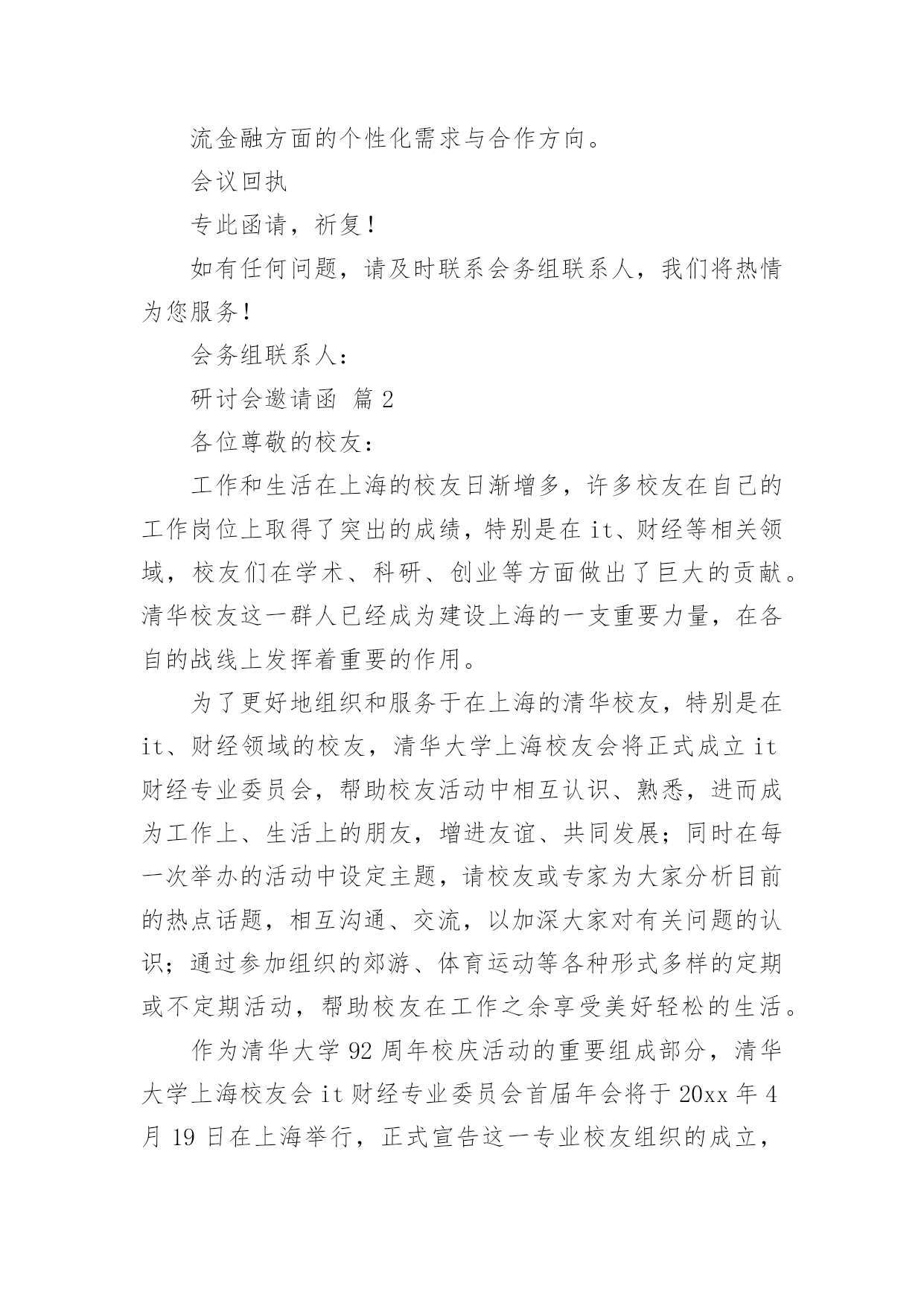 流金融方面的个性化需求与合作方向。

会议回执

专此函请，祈复！

如有任何问题，请及时联系会务组联系人，我们将热情为您服务！

会务组联系人：

研讨会邀请函 篇 2

各位尊敬的校友：

工作和生活在上海的校友日渐增多，许多校友在自己的工作岗位上取得了突出的成绩，特别是在 it、财经等相关领域，校友们在学术、科研、创业等方面做出了巨大的贡献。清华校友这一群人已经成为建设上海的一支重要力量，在各自的战线上发挥着重要的作用。

为了更好地组织和服务于在上海的清华校友，特别是在 it、财经领域的校友，清华大学上海校友会将正式成立 it 财经专业委员会，帮助校友活动中相互认识、熟悉，进而成为工作上、生活上的朋友，增进友谊、共同发展；同时在每一次举办的活动中设定主题，请校友或专家为大家分析目前的热点话题，相互沟通、交流，以加深大家对有关问题的认识；通过参加组织的郊游、体育运动等各种形式多样的定期或不定期活动，帮助校友在工作之余享受美好轻松的生活。

作为清华大学 92 周年校庆活动的重要组成部分，清华大学上海校友会 it 财经专业委员会首届年会将于 20xx 年 4 月 19 日在上海举行，正式宣告这一专业校友组织的成立，